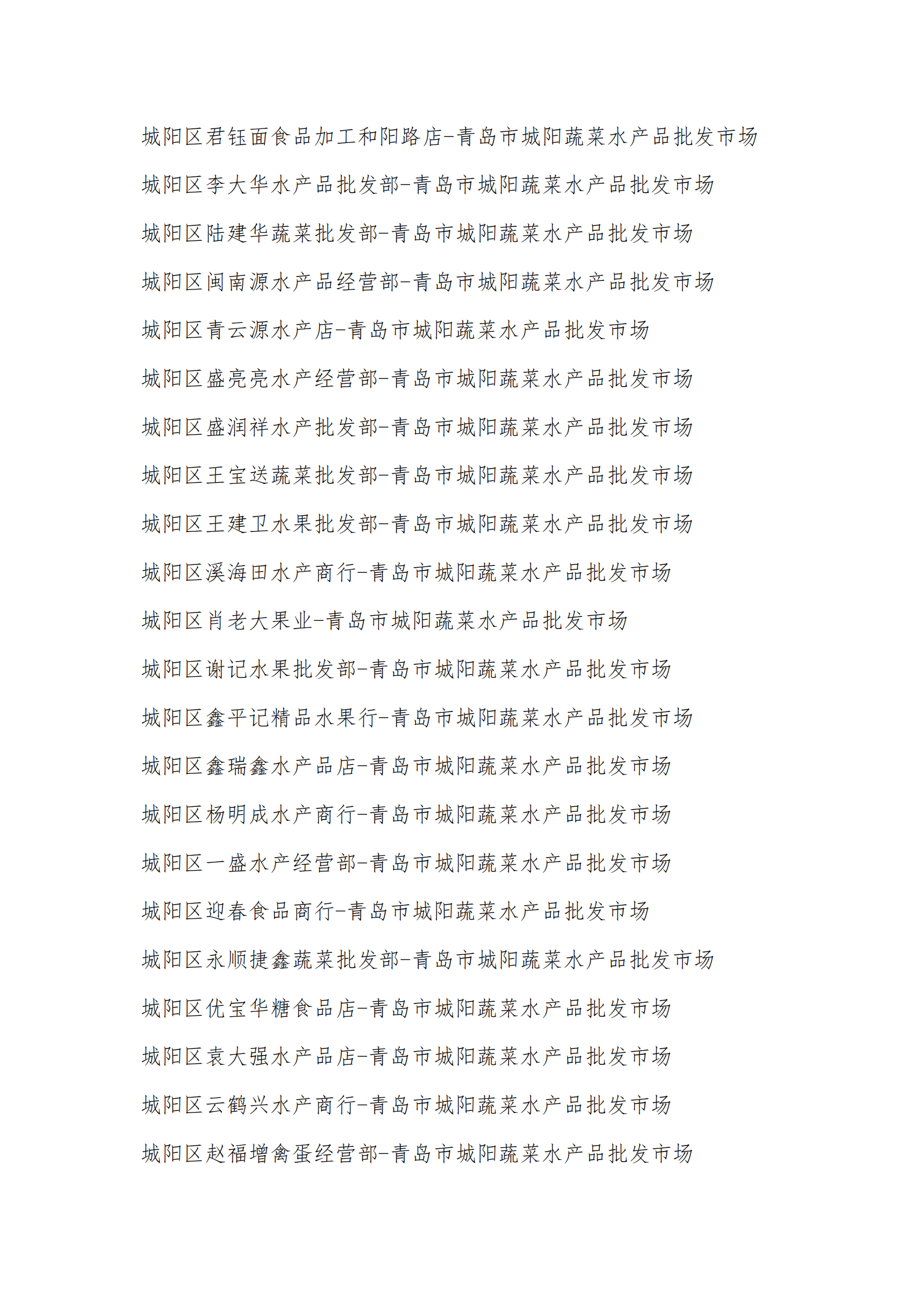 城阳区君钰面食品加工和阳路店-青岛市城阳蔬菜水产品批发市场

城阳区李大华水产品批发部-青岛市城阳蔬菜水产品批发市场

城阳区陆建华蔬菜批发部-青岛市城阳蔬菜水产品批发市场

城阳区闽南源水产品经营部-青岛市城阳蔬菜水产品批发市场

城阳区青云源水产店-青岛市城阳蔬菜水产品批发市场

城阳区盛亮亮水产经营部-青岛市城阳蔬菜水产品批发市场

城阳区盛润祥水产批发部-青岛市城阳蔬菜水产品批发市场

城阳区王宝送蔬菜批发部-青岛市城阳蔬菜水产品批发市场

城阳区王建卫水果批发部-青岛市城阳蔬菜水产品批发市场

城阳区溪海田水产商行-青岛市城阳蔬菜水产品批发市场

城阳区肖老大果业-青岛市城阳蔬菜水产品批发市场

城阳区谢记水果批发部-青岛市城阳蔬菜水产品批发市场

城阳区鑫平记精品水果行-青岛市城阳蔬菜水产品批发市场

城阳区鑫瑞鑫水产品店-青岛市城阳蔬菜水产品批发市场

城阳区杨明成水产商行-青岛市城阳蔬菜水产品批发市场

城阳区一盛水产经营部-青岛市城阳蔬菜水产品批发市场

城阳区迎春食品商行-青岛市城阳蔬菜水产品批发市场

城阳区永顺捷鑫蔬菜批发部-青岛市城阳蔬菜水产品批发市场

城阳区优宝华糖食品店-青岛市城阳蔬菜水产品批发市场

城阳区袁大强水产品店-青岛市城阳蔬菜水产品批发市场

城阳区云鹤兴水产商行-青岛市城阳蔬菜水产品批发市场

城阳区赵福增禽蛋经营部-青岛市城阳蔬菜水产品批发市场